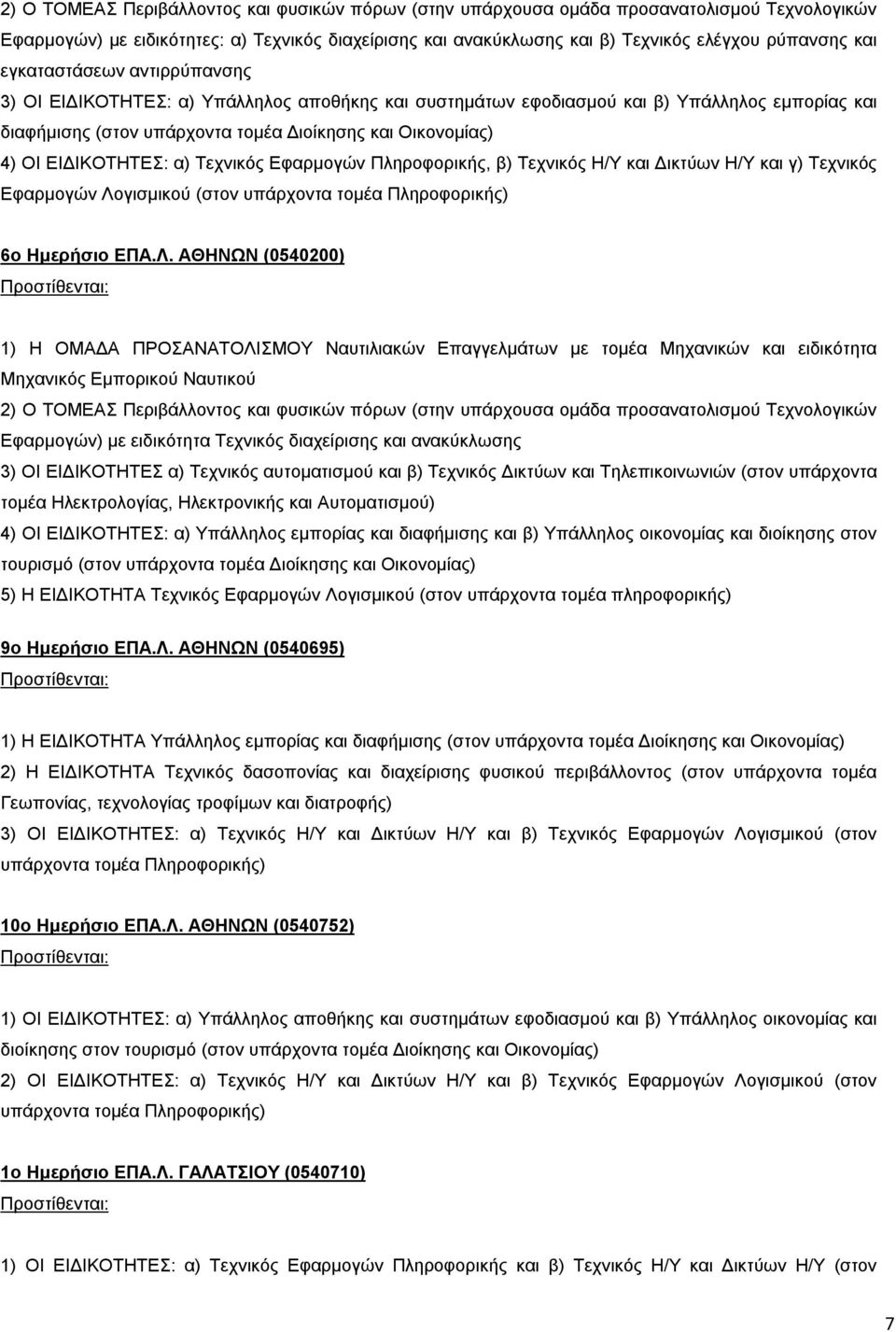 2) Ο ΤΟΜΕΑΣ Περιβάλλοντος και φυσικών πόρων (στην υπάρχουσα ομάδα προσανατολισμού Τεχνολογικών Εφαρμογών) με ειδικότητες: α) Τεχνικός διαχείρισης και ανακύκλωσης και β) Τεχνικός ελέγχου ρύπανσης και εγκαταστάσεων αντιρρύπανσης

3) ΟΙ ΕΙΔΙΚΟΤΗΤΕΣ: α) Υπάλληλος αποθήκης και συστημάτων εφοδιασμού και β) Υπάλληλος εμπορίας και διαφήμισης (στον υπάρχοντα τομέα Διοίκησης και Οικονομίας)

4) ΟΙ ΕΙΔΙΚΟΤΗΤΕΣ: α) Τεχνικός Εφαρμογών Πληροφορικής, β) Τεχνικός Η/Υ και Δικτύων Η/Υ και γ) Τεχνικός Εφαρμογών Λογισμικού (στον υπάρχοντα τομέα Πληροφορικής)

6ο Ημερήσιο ΕΠΑ.Λ. ΑΘΗΝΩΝ (0540200)

Προστίθενται:

1) Η ΟΜΑΔΑ ΠΡΟΣΑΝΑΤΟΛΙΣΜΟΥ Ναυτιλιακών Επαγγελμάτων με τομέα Μηχανικών και ειδικότητα Μηχανικός Εμπορικού Ναυτικού

2) Ο ΤΟΜΕΑΣ Περιβάλλοντος και φυσικών πόρων (στην υπάρχουσα ομάδα προσανατολισμού Τεχνολογικών Εφαρμογών) με ειδικότητα Τεχνικός διαχείρισης και ανακύκλωσης

3) ΟΙ ΕΙΔΙΚΟΤΗΤΕΣ α) Τεχνικός αυτοματισμού και β) Τεχνικός Δικτύων και Τηλεπικοινωνιών (στον υπάρχοντα τομέα Ηλεκτρολογίας, Ηλεκτρονικής και Αυτοματισμού)

4) ΟΙ ΕΙΔΙΚΟΤΗΤΕΣ: α) Υπάλληλος εμπορίας και διαφήμισης και β) Υπάλληλος οικονομίας και διοίκησης στον τουρισμό (στον υπάρχοντα τομέα Διοίκησης και Οικονομίας)

5) Η ΕΙΔΙΚΟΤΗΤΑ Τεχνικός Εφαρμογών Λογισμικού (στον υπάρχοντα τομέα πληροφορικής)

9ο Ημερήσιο ΕΠΑ.Λ. ΑΘΗΝΩΝ (0540695)

Προστίθενται:

1) Η ΕΙΔΙΚΟΤΗΤΑ Υπάλληλος εμπορίας και διαφήμισης (στον υπάρχοντα τομέα Διοίκησης και Οικονομίας)

2) Η ΕΙΔΙΚΟΤΗΤΑ Τεχνικός δασοπονίας και διαχείρισης φυσικού περιβάλλοντος (στον υπάρχοντα τομέα Γεωπονίας, τεχνολογίας τροφίμων και διατροφής)

3) ΟΙ ΕΙΔΙΚΟΤΗΤΕΣ: α) Τεχνικός Η/Υ και Δικτύων Η/Υ και β) Τεχνικός Εφαρμογών Λογισμικού (στον υπάρχοντα τομέα Πληροφορικής)

10ο Ημερήσιο ΕΠΑ.Λ. ΑΘΗΝΩΝ (0540752)

Προστίθενται:

1) ΟΙ ΕΙΔΙΚΟΤΗΤΕΣ: α) Υπάλληλος αποθήκης και συστημάτων εφοδιασμού και β) Υπάλληλος οικονομίας και διοίκησης στον τουρισμό (στον υπάρχοντα τομέα Διοίκησης και Οικονομίας)

2) ΟΙ ΕΙΔΙΚΟΤΗΤΕΣ: α) Τεχνικός Η/Υ και Δικτύων Η/Υ και β) Τεχνικός Εφαρμογών Λογισμικού (στον υπάρχοντα τομέα Πληροφορικής)

1ο Ημερήσιο ΕΠΑ.Λ. ΓΑΛΑΤΣΙΟΥ (0540710)

Προστίθενται:

1) ΟΙ ΕΙΔΙΚΟΤΗΤΕΣ: α) Τεχνικός Εφαρμογών Πληροφορικής και β) Τεχνικός Η/Υ και Δικτύων Η/Υ (στον

7